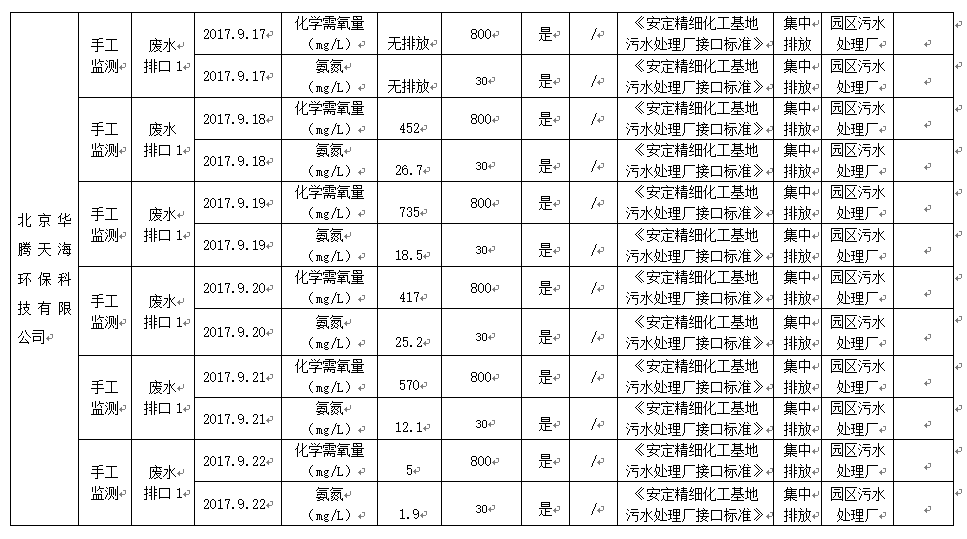 | 北京华腾天海环保科技有限公司 | 手工监测 | 废水排口 1 | 2017.9.17 | 化学需氧量（mg/L） | 无排放 | 800 | 是 | / | 《安定精细化工基地污水处理厂接口标准》 | 集中排放 | 园区污水处理厂 | |
|---|---|---|---|---|---|---|---|---|---|---|---|---|
| | | | 2017.9.17 | 氨氮（mg/L） | 无排放 | 30 | 是 | / | 《安定精细化工基地污水处理厂接口标准》 | 集中排放 | 园区污水处理厂 | |
| | 手工监测 | 废水排口 1 | 2017.9.18 | 化学需氧量（mg/L） | 452 | 800 | 是 | / | 《安定精细化工基地污水处理厂接口标准》 | 集中排放 | 园区污水处理厂 | |
| | | | 2017.9.18 | 氨氮（mg/L） | 26.7 | 30 | 是 | / | 《安定精细化工基地污水处理厂接口标准》 | 集中排放 | 园区污水处理厂 | |
| | 手工监测 | 废水排口 1 | 2017.9.19 | 化学需氧量（mg/L） | 735 | 800 | 是 | / | 《安定精细化工基地污水处理厂接口标准》 | 集中排放 | 园区污水处理厂 | |
| | | | 2017.9.19 | 氨氮（mg/L） | 18.5 | 30 | 是 | / | 《安定精细化工基地污水处理厂接口标准》 | 集中排放 | 园区污水处理厂 | |
| | 手工监测 | 废水排口 1 | 2017.9.20 | 化学需氧量（mg/L） | 417 | 800 | 是 | / | 《安定精细化工基地污水处理厂接口标准》 | 集中排放 | 园区污水处理厂 | |
| | | | 2017.9.20 | 氨氮（mg/L） | 25.2 | 30 | 是 | / | 《安定精细化工基地污水处理厂接口标准》 | 集中排放 | 园区污水处理厂 | |
| | 手工监测 | 废水排口 1 | 2017.9.21 | 化学需氧量（mg/L） | 570 | 800 | 是 | / | 《安定精细化工基地污水处理厂接口标准》 | 集中排放 | 园区污水处理厂 | |
| | | | 2017.9.21 | 氨氮（mg/L） | 12.1 | 30 | 是 | / | 《安定精细化工基地污水处理厂接口标准》 | 集中排放 | 园区污水处理厂 | |
| | 手工监测 | 废水排口 1 | 2017.9.22 | 化学需氧量（mg/L） | 5 | 800 | 是 | / | 《安定精细化工基地污水处理厂接口标准》 | 集中排放 | 园区污水处理厂 | |
| | | | 2017.9.22 | 氨氮（mg/L） | 1.9 | 30 | 是 | / | 《安定精细化工基地污水处理厂接口标准》 | 集中排放 | 园区污水处理厂 | |